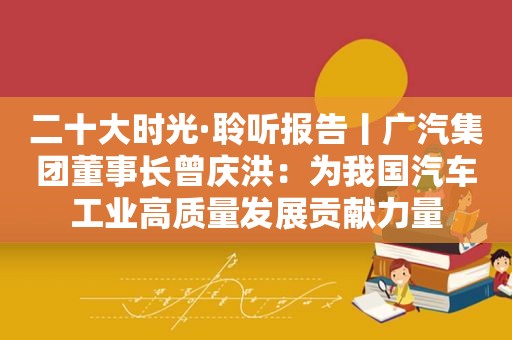 二十大时光·聆听报告丨广汽集团董事长曾庆洪：为我国汽车工业高质量发展贡献力量